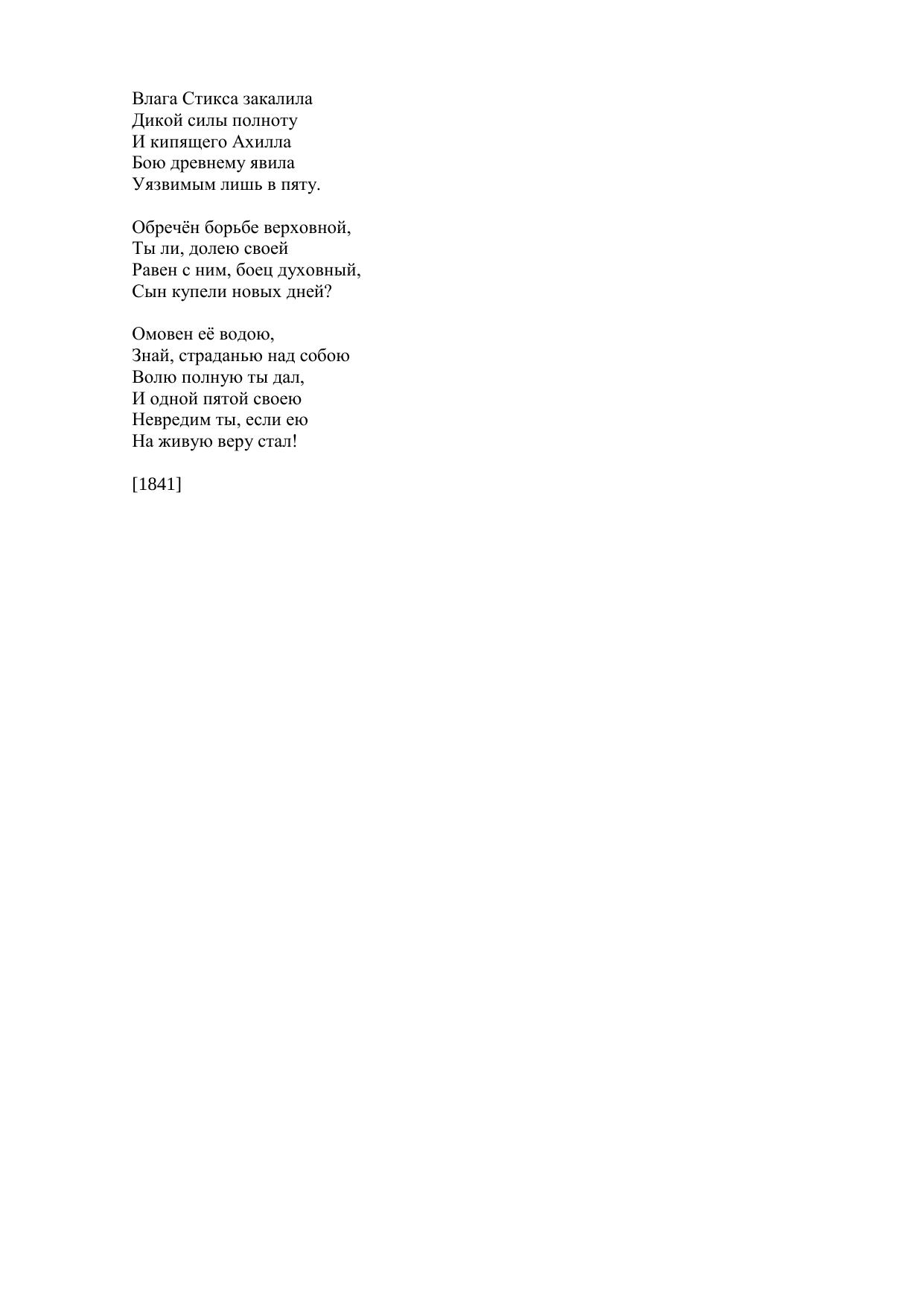 Влага Стикса закалила
Дикой силы полноту
И кипящего Ахилла
Бою древнему явила
Уязвимым лишь в пяту.

Обречён борьбе верховной,
Ты ли, долею своей
Равен с ним, боец духовный,
Сын купели новых дней?

Омовен её водою,
Знай, страданью над собою
Волю полную ты дал,
И одной пятой своею
Невредим ты, если ею
На живую веру стал!

[1841]